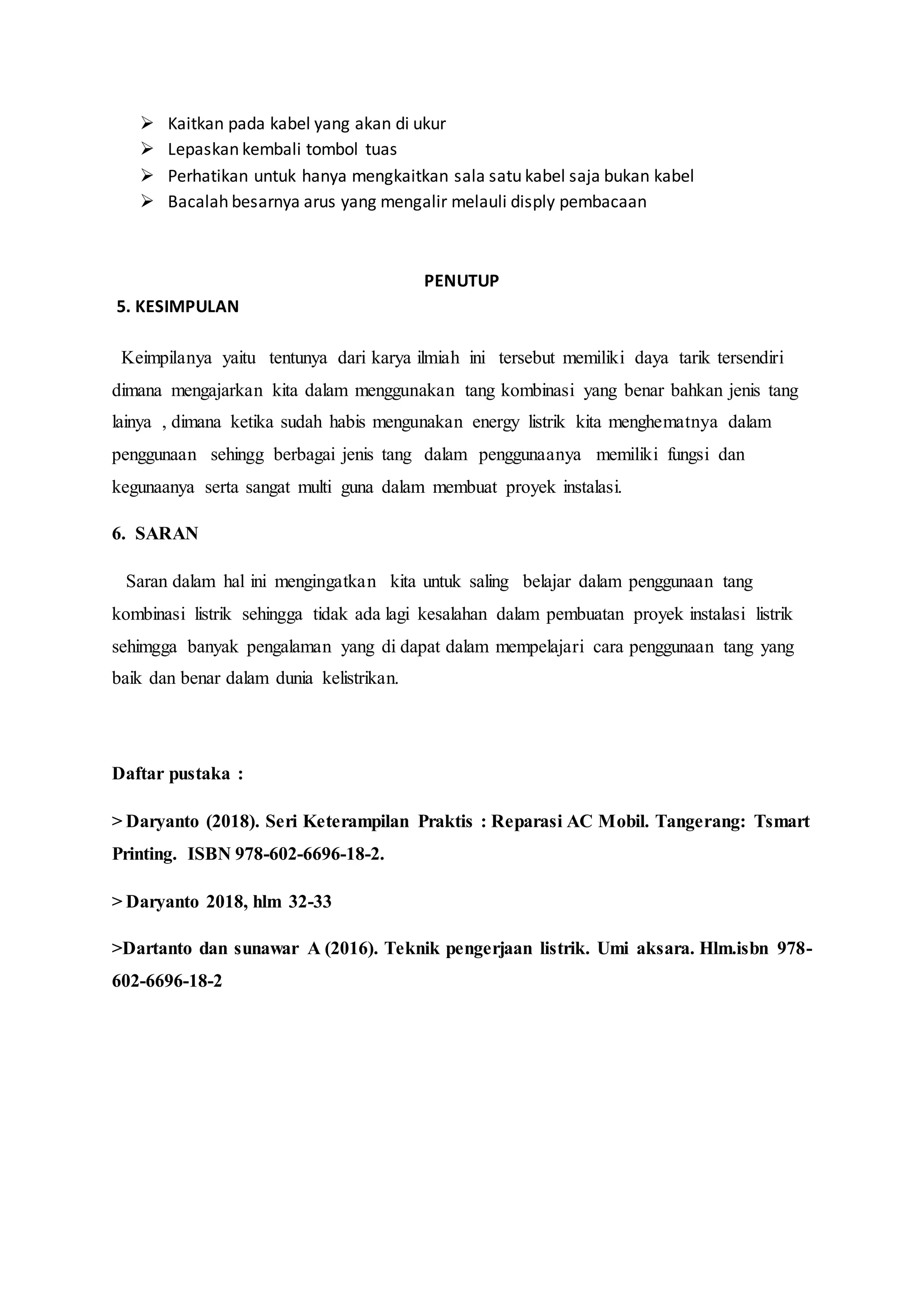 ➢ Kaitkan pada kabel yang akan di ukur
➢ Lepaskan kembali tombol tuas
➢ Perhatikan untuk hanya mengkaitkan sala satu kabel saja bukan kabel
➢ Bacalah besarnya arus yang mengalir melauli disply pembacaan

PENUTUP

5. KESIMPULAN

Keimpilanya yaitu tentunya dari karya ilmiah ini tersebut memiliki daya tarik tersendiri dimana mengajarkan kita dalam menggunakan tang kombinasi yang benar bahkan jenis tang lainya , dimana ketika sudah habis mengunakan energy listrik kita menghematnya dalam penggunaan sehingg berbagai jenis tang dalam penggunaanya memiliki fungsi dan kegunaanya serta sangat multi guna dalam membuat proyek instalasi.

6. SARAN

Saran dalam hal ini mengingatkan kita untuk saling belajar dalam penggunaan tang kombinasi listrik sehingga tidak ada lagi kesalahan dalam pembuatan proyek instalasi listrik sehimgga banyak pengalaman yang di dapat dalam mempelajari cara penggunaan tang yang baik dan benar dalam dunia kelistrikan.

Daftar pustaka :

> Daryanto (2018). Seri Keterampilan Praktis : Reparasi AC Mobil. Tangerang: Tsmart Printing. ISBN 978-602-6696-18-2.

> Daryanto 2018, hlm 32-33

>Dartanto dan sunawar A (2016). Teknik pengerjaan listrik. Umi aksara. Hlm.isbn 978-602-6696-18-2